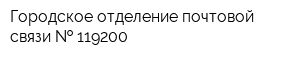 Городское отделение почтовой связи № 119200